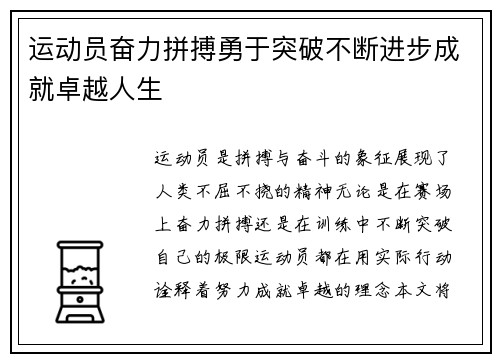 运动员奋力拼搏勇于突破不断进步成就卓越人生

运动员是拼搏与奋斗的象征展现了人类不屈不挠的精神无论是在赛场上奋力拼搏还是在训练中不断突破自己的极限运动员都在用实际行动诠释着努力成就卓越的理念本文将